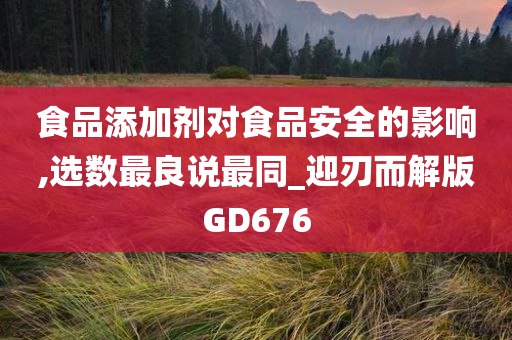 食品添加剂对食品安全的影响,选数最良说最同_迎刃而解版GD676